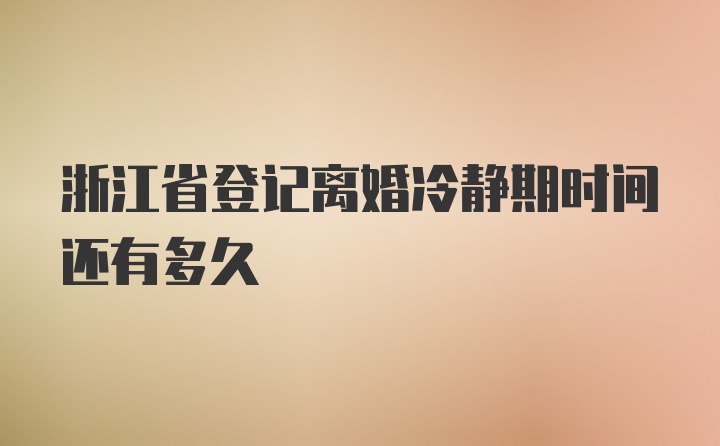 浙江省登记离婚冷静期时间还有多久